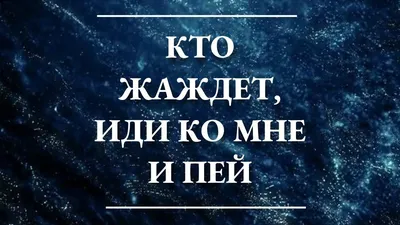 КТО ЖАЖДЕТ, ИДИ КО МНЕ И ПЕЙ